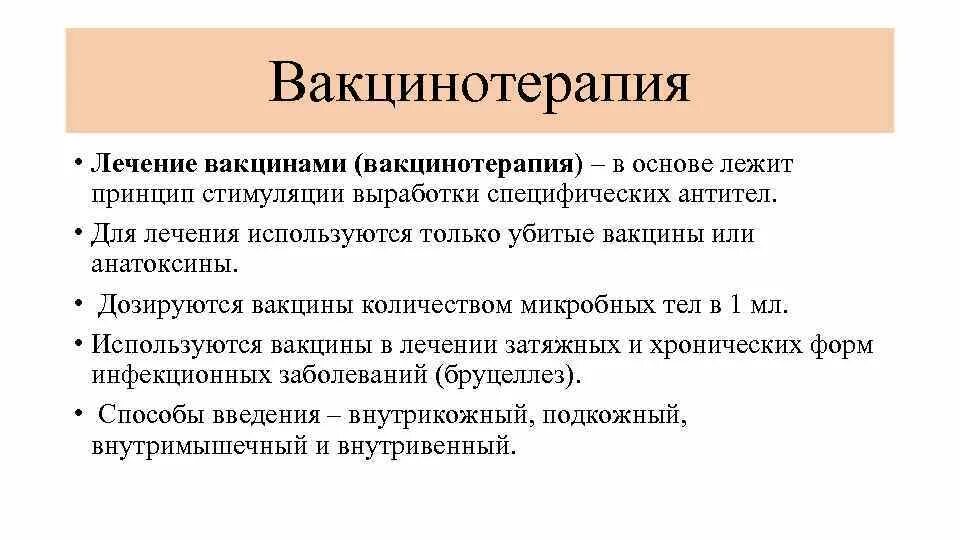 Вакцинотерапия

• Лечение вакцинами (вакцинотерапия) – в основе лежит принцип стимуляции выработки специфических антител.
• Для лечения используются только убитые вакцины или анатоксины.
• Дозируются вакцины количеством микробных тел в 1 мл.
• Используются вакцины в лечении затяжных и хронических форм инфекционных заболеваний (бруцеллез).
• Способы введения – внутрикожный, подкожный, внутримышечный и внутривенный.